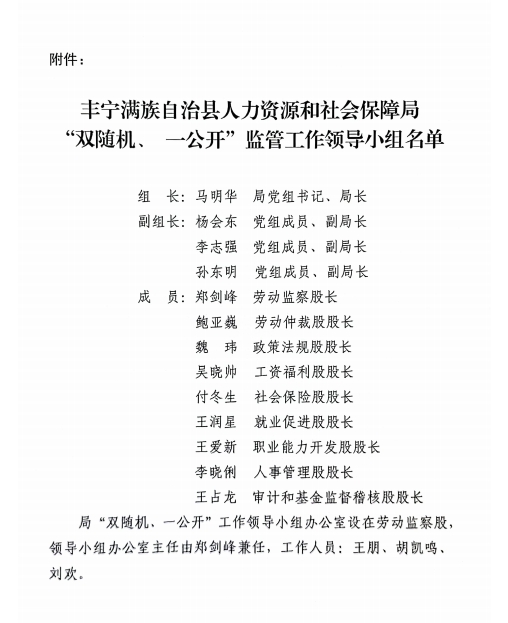 附件：

丰宁满族自治县人力资源和社会保障局
“双随机、 一公开”监管工作领导小组名单

组　长：马明华　局党组书记、局长
副组长：杨会东　党组成员、副局长
　　　　李志强　党组成员、副局长
　　　　孙东明　党组成员、副局长
成　员：郑剑峰　劳动监察股长
　　　　鲍亚巍　劳动仲裁股股长
　　　　魏　玮　政策法规股股长
　　　　吴晓帅　工资福利股股长
　　　　付冬生　社会保险股股长
　　　　王润星　就业促进股股长
　　　　王爱新　职业能力开发股股长
　　　　李晓俐　人事管理股股长
　　　　王占龙　审计和基金监督稽核股股长

局“双随机、一公开”工作领导小组办公室设在劳动监察股，领导小组办公室主任由郑剑峰兼任，工作人员：王朋、胡凯鸣、刘欢。